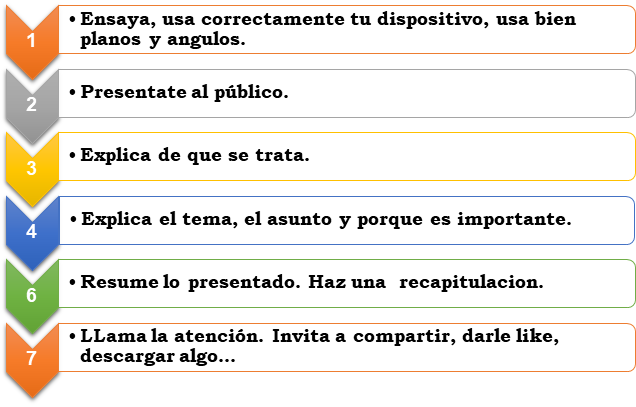 1

• Ensaya, usa correctamente tu dispositivo, usa bien planos y angulos.

2

• Presentate al público.

3

• Explica de que se trata.

4

• Explica el tema, el asunto y porque es importante.

6

• Resume lo presentado. Haz una recapitulacion.

7

• LLama la atención. Invita a compartir, darle like, descargar algo...